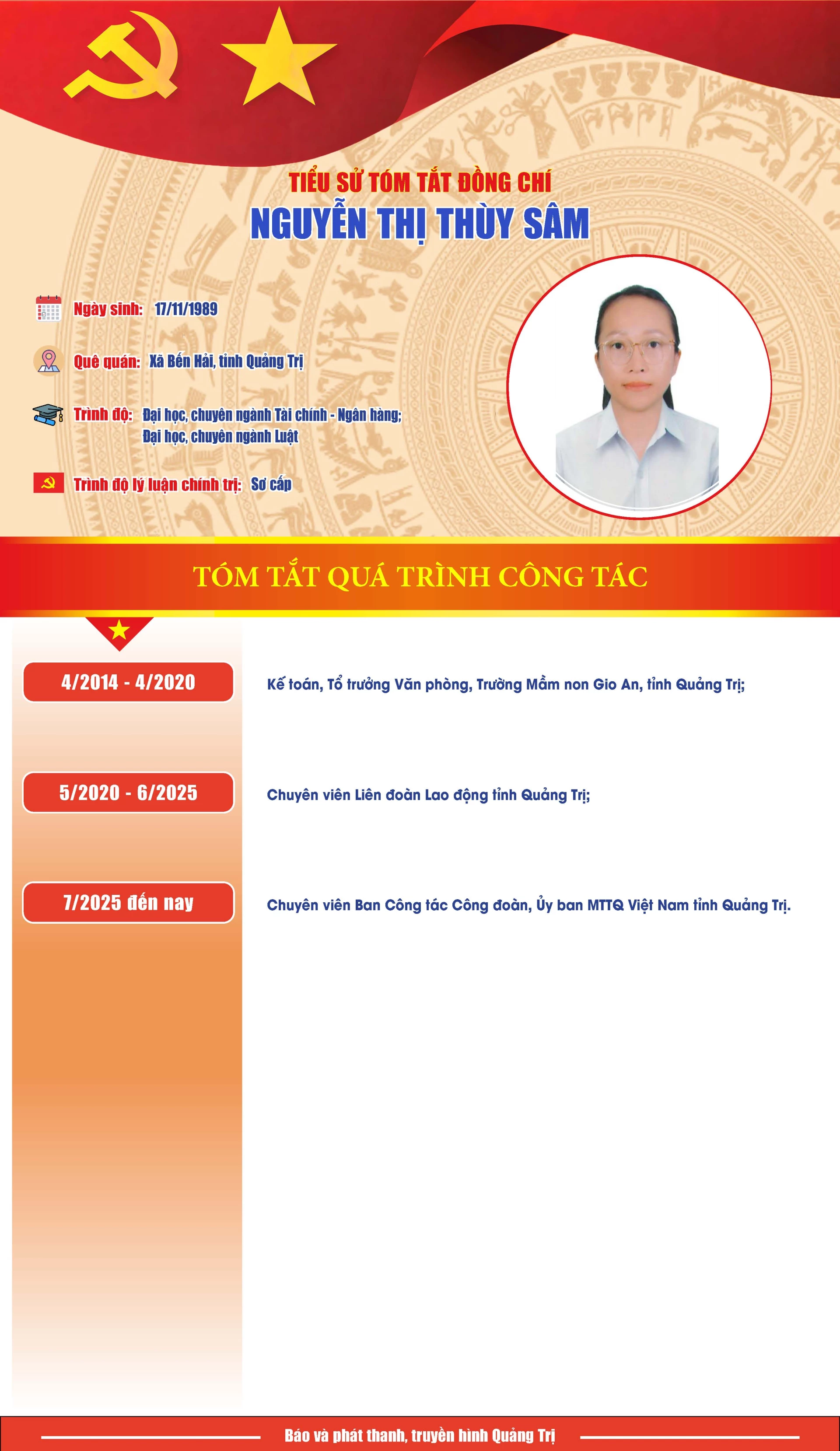 TIỂU SỬ TÓM TẮT ĐỒNG CHÍ
NGUYỄN THỊ THÙY SÂM

Ngày sinh: 17/11/1989

Quê quán: Xã Bến Hải, tỉnh Quảng Trị

Trình độ: Đại học, chuyên ngành Tài chính - Ngân hàng; Đại học, chuyên ngành Luật

Trình độ lý luận chính trị: Sơ cấp

TÓM TẮT QUÁ TRÌNH CÔNG TÁC

4/2014 - 4/2020
Kế toán, Tổ trưởng Văn phòng, Trường Mầm non Gio An, tỉnh Quảng Trị;

5/2020 - 6/2025
Chuyên viên Liên đoàn Lao động tỉnh Quảng Trị;

7/2025 đến nay
Chuyên viên Ban Công tác Công đoàn, Ủy ban MTTQ Việt Nam tỉnh Quảng Trị.

Báo và phát thanh, truyền hình Quảng Trị